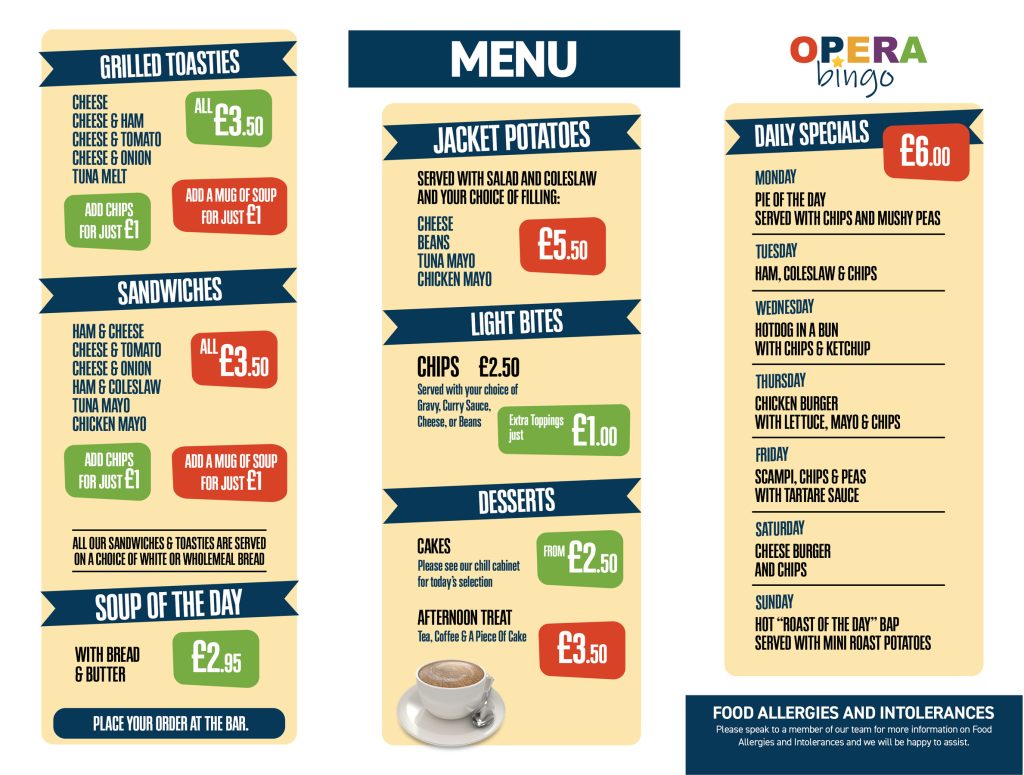 GRILLED TOASTIES

CHEESE
CHEESE & HAM
CHEESE & TOMATO
CHEESE & ONION
TUNA MELT

ALL £3.50

ADD CHIPS FOR JUST £1

ADD A MUG OF SOUP FOR JUST £1

SANDWICHES

HAM & CHEESE
CHEESE & TOMATO
CHEESE & ONION
HAM & COLESLAW
TUNA MAYO
CHICKEN MAYO

ALL £3.50

ADD CHIPS FOR JUST £1

ADD A MUG OF SOUP FOR JUST £1

ALL OUR SANDWICHES & TOASTIES ARE SERVED ON A CHOICE OF WHITE OR WHOLEMEAL BREAD

SOUP OF THE DAY

WITH BREAD & BUTTER

£2.95

PLACE YOUR ORDER AT THE BAR.

MENU

JACKET POTATOES

SERVED WITH SALAD AND COLESLAW AND YOUR CHOICE OF FILLING:

CHEESE
BEANS
TUNA MAYO
CHICKEN MAYO

£5.50

LIGHT BITES

CHIPS £2.50
Served with your choice of Gravy, Curry Sauce, Cheese, or Beans

Extra Toppings just £1.00

DESSERTS

CAKES
Please see our chill cabinet for today's selection

FROM £2.50

AFTERNOON TREAT
Tea, Coffee & A Piece Of Cake

£3.50

OPERA bingo

DAILY SPECIALS

£6.00

MONDAY
PIE OF THE DAY
SERVED WITH CHIPS AND MUSHY PEAS

TUESDAY
HAM, COLESLAW & CHIPS

WEDNESDAY
HOTDOG IN A BUN
WITH CHIPS & KETCHUP

THURSDAY
CHICKEN BURGER
WITH LETTUCE, MAYO & CHIPS

FRIDAY
SCAMPI, CHIPS & PEAS
WITH TARTARE SAUCE

SATURDAY
CHEESE BURGER
AND CHIPS

SUNDAY
HOT "ROAST OF THE DAY" BAP
SERVED WITH MINI ROAST POTATOES

FOOD ALLERGIES AND INTOLERANCES
Please speak to a member of our team for more information on Food Allergies and Intolerances and we will be happy to assist.